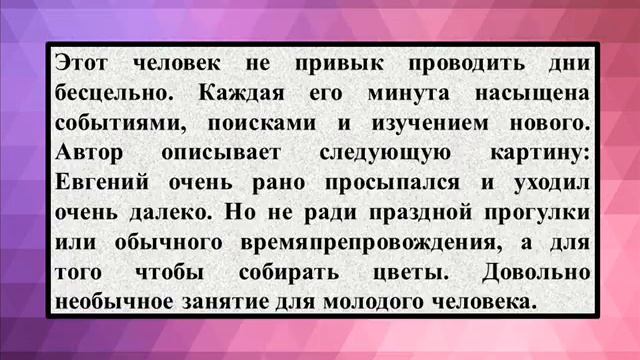 Этот человек не привык проводить дни бесцельно. Каждая его минута насыщена событиями, поисками и изучением нового. Автор описывает следующую картину: Евгений очень рано просыпался и уходил очень далеко. Но не ради праздной прогулки или обычного времяпрепровождения, а для того чтобы собирать цветы. Довольно необычное занятие для молодого человека.